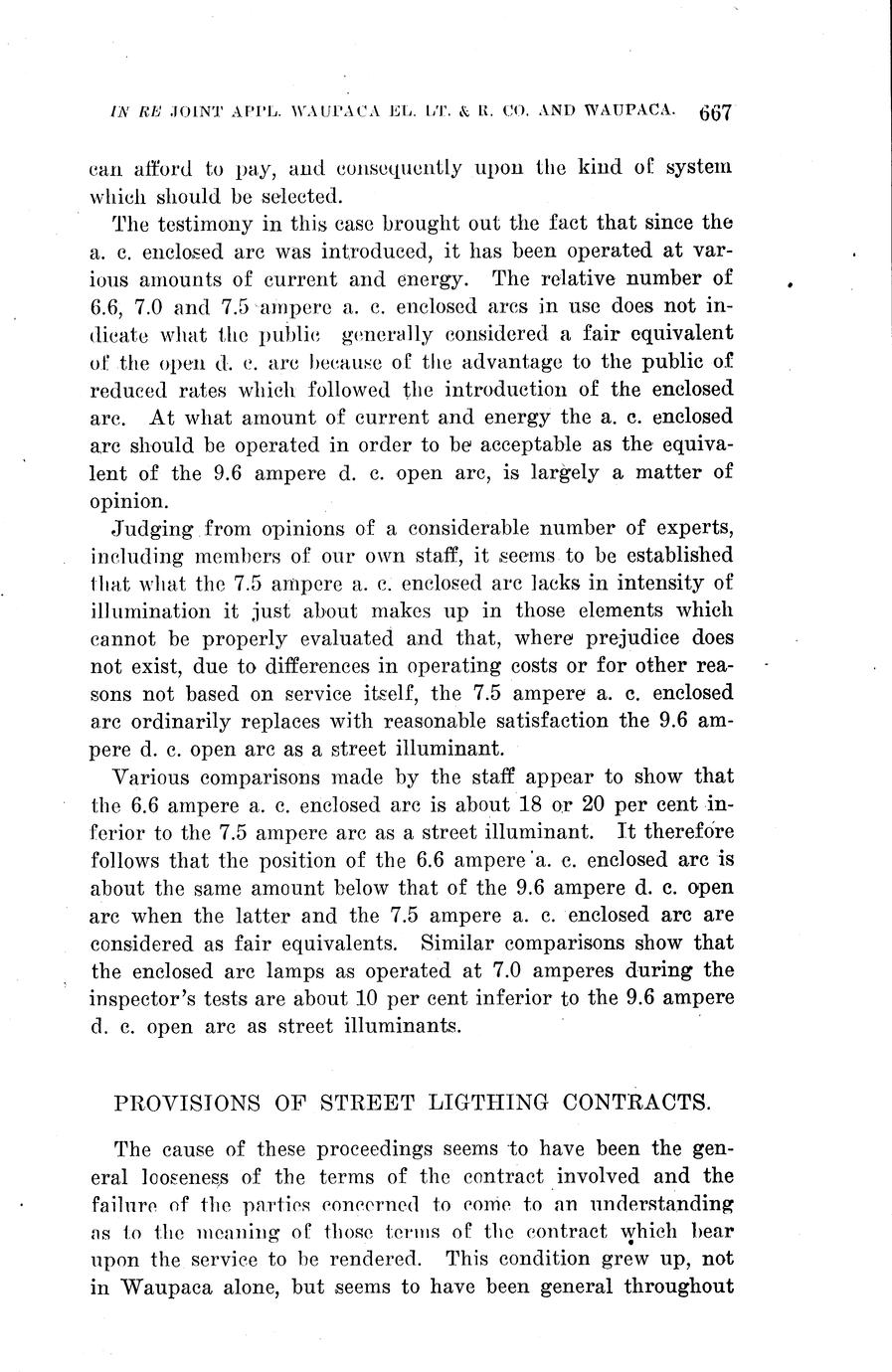 IN RE JOINT APPL. WAUPACA EL. LT. & R. CO. AND WAUPACA. 667

can afford to pay, and consequently upon the kind of system which should be selected.

The testimony in this case brought out the fact that since the a. c. enclosed arc was introduced, it has been operated at various amounts of current and energy. The relative number of 6.6, 7.0 and 7.5 ampere a. c. enclosed arcs in use does not indicate what the public generally considered a fair equivalent of the open d. c. arc because of the advantage to the public of reduced rates which followed the introduction of the enclosed arc. At what amount of current and energy the a. c. enclosed arc should be operated in order to be acceptable as the equivalent of the 9.6 ampere d. c. open arc, is largely a matter of opinion.

Judging from opinions of a considerable number of experts, including members of our own staff, it seems to be established that what the 7.5 ampere a. c. enclosed arc lacks in intensity of illumination it just about makes up in those elements which cannot be properly evaluated and that, where prejudice does not exist, due to differences in operating costs or for other reasons not based on service itself, the 7.5 ampere a. c. enclosed arc ordinarily replaces with reasonable satisfaction the 9.6 ampere d. c. open arc as a street illuminant.

Various comparisons made by the staff appear to show that the 6.6 ampere a. c. enclosed arc is about 18 or 20 per cent inferior to the 7.5 ampere arc as a street illuminant. It therefore follows that the position of the 6.6 ampere a. c. enclosed arc is about the same amount below that of the 9.6 ampere d. c. open arc when the latter and the 7.5 ampere a. c. enclosed arc are considered as fair equivalents. Similar comparisons show that the enclosed arc lamps as operated at 7.0 amperes during the inspector's tests are about 10 per cent inferior to the 9.6 ampere d. c. open arc as street illuminants.

PROVISIONS OF STREET LIGTHING CONTRACTS.

The cause of these proceedings seems to have been the general looseness of the terms of the contract involved and the failure of the parties concerned to come to an understanding as to the meaning of those terms of the contract which bear upon the service to be rendered. This condition grew up, not in Waupaca alone, but seems to have been general throughout